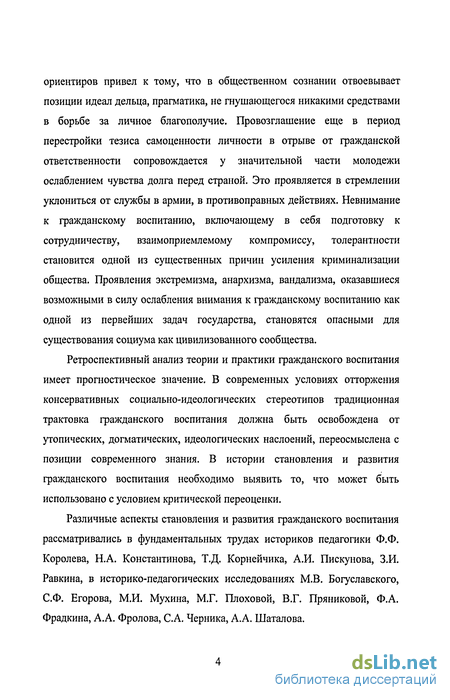 ориентиров привел к тому, что в общественном сознании отвоевывает позиции идеал дельца, прагматика, не гнушающегося никакими средствами в борьбе за личное благополучие. Провозглашение еще в период перестройки тезиса самоценности личности в отрыве от гражданской ответственности сопровождается у значительной части молодежи ослаблением чувства долга перед страной. Это проявляется в стремлении уклониться от службы в армии, в противоправных действиях. Невнимание к гражданскому воспитанию, включающему в себя подготовку к сотрудничеству, взаимоприемлемому компромиссу, толерантности становится одной из существенных причин усиления криминализации общества. Проявления экстремизма, анархизма, вандализма, оказавшиеся возможными в силу ослабления внимания к гражданскому воспитанию как одной из первейших задач государства, становятся опасными для существования социума как цивилизованного сообщества.

Ретроспективный анализ теории и практики гражданского воспитания имеет прогностическое значение. В современных условиях отторжения консервативных социально-идеологических стереотипов традиционная трактовка гражданского воспитания должна быть освобождена от утопических, догматических, идеологических наслоений, переосмыслена с позиции современного знания. В истории становления и развития гражданского воспитания необходимо выявить то, что может быть использовано с условием критической переоценки.

Различные аспекты становления и развития гражданского воспитания рассматривались в фундаментальных трудах историков педагогики Ф.Ф. Королева, Н.А. Константинова, Т.Д. Корнейчика, А.И. Пискунова, З.И. Равкина, в историко-педагогических исследованиях М.В. Богуславского, С.Ф. Егорова, М.И. Мухина, М.Г. Плоховой, В.Г. Пряниковой, Ф.А. Фрадкина, А.А. Фролова, С.А. Черника, А.А. Шаталова.

4

dsLib.net
библиотека диссертаций